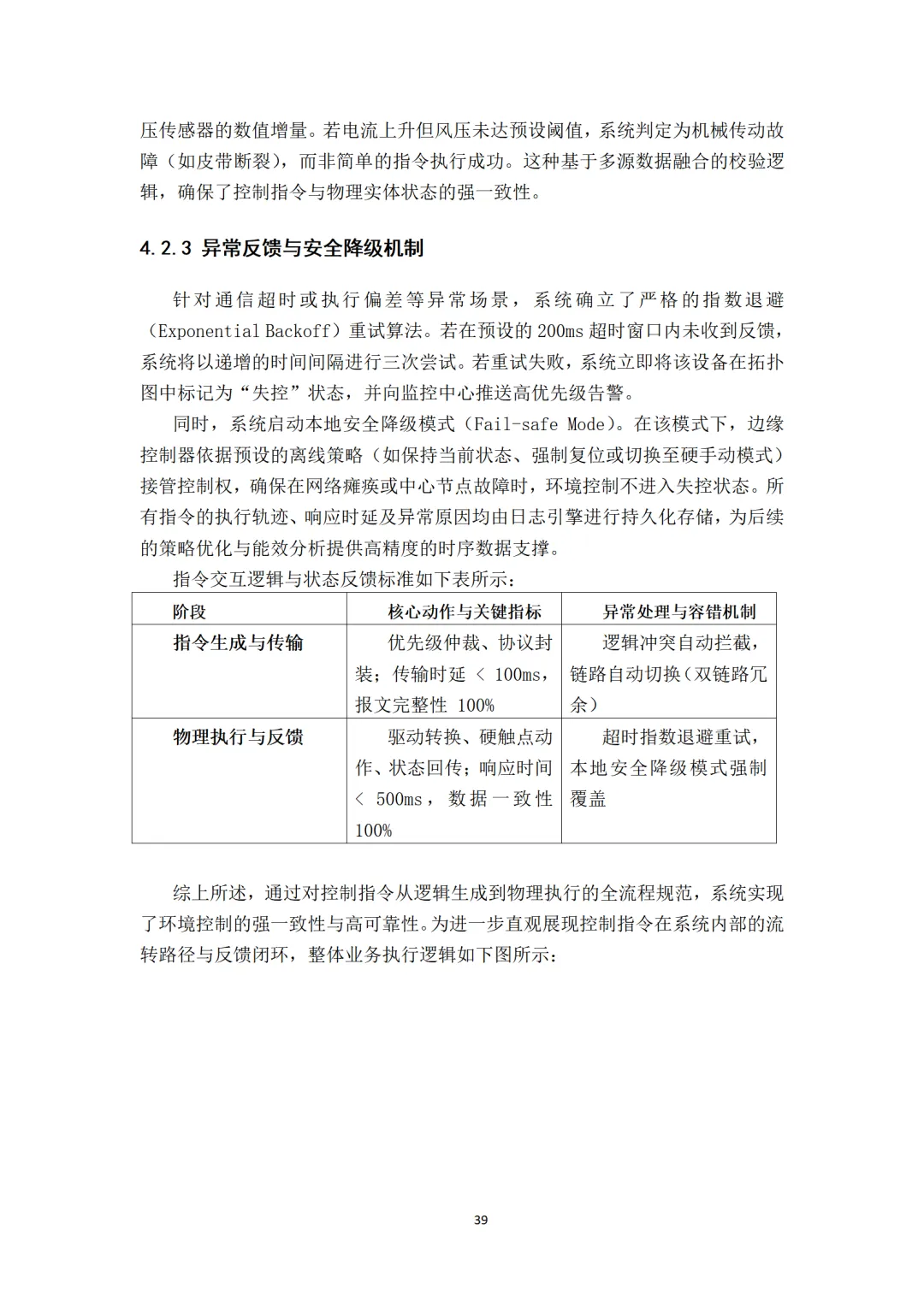 压传感器的数值增量。若电流上升但风压未达预设阈值，系统判定为机械传动故障（如皮带断裂），而非简单的指令执行成功。这种基于多源数据融合的校验逻辑，确保了控制指令与物理实体状态的强一致性。

4.2.3 异常反馈与安全降级机制

针对通信超时或执行偏差等异常场景，系统确立了严格的指数退避（Exponential Backoff）重试算法。若在预设的 200ms 超时窗口内未收到反馈，系统将以递增的时间间隔进行三次尝试。若重试失败，系统立即将该设备在拓扑图中标记为“失控”状态，并向监控中心推送高优先级告警。

同时，系统启动本地安全降级模式（Fail-safe Mode）。在该模式下，边缘控制器依据预设的离线策略（如保持当前状态、强制复位或切换至硬手动模式）接管控制权，确保在网络瘫痪或中心节点故障时，环境控制不进入失控状态。所有指令的执行轨迹、响应时延及异常原因均由日志引擎进行持久化存储，为后续的策略优化与能效分析提供高精度的时序数据支撑。

指令交互逻辑与状态反馈标准如下表所示：

| 阶段 | 核心动作与关键指标 | 异常处理与容错机制 |
|---|---|---|
| 指令生成与传输 | 优先级仲裁、协议封装；传输时延 < 100ms，报文完整性 100% | 逻辑冲突自动拦截，链路自动切换（双链路冗余） |
| 物理执行与反馈 | 驱动转换、硬触点动作、状态回传；响应时间 < 500ms，数据一致性 100% | 超时指数退避重试，本地安全降级模式强制覆盖 |

综上所述，通过对控制指令从逻辑生成到物理执行的全流程规范，系统实现了环境控制的强一致性与高可靠性。为进一步直观展现控制指令在系统内部的流转路径与反馈闭环，整体业务执行逻辑如下图所示：

39